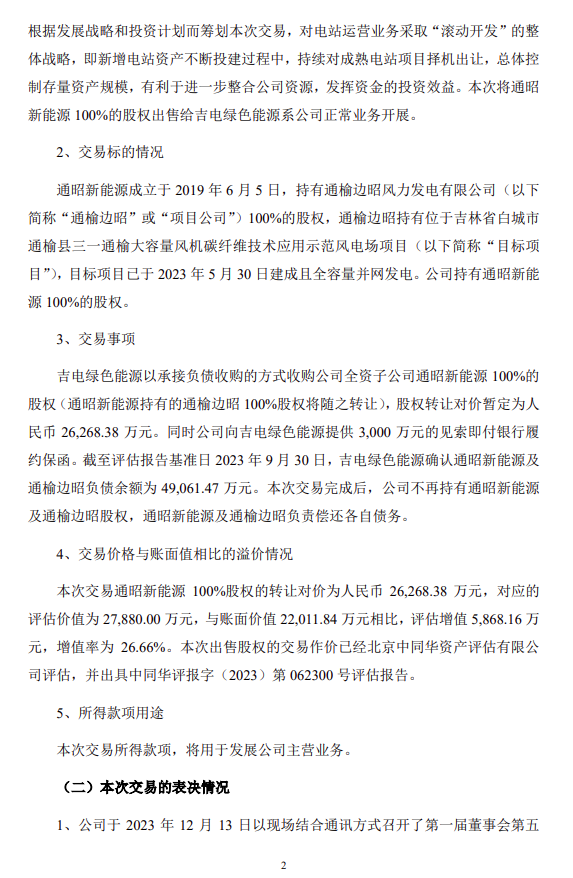 根据发展战略和投资计划而筹划本次交易，对电站运营业务采取“滚动开发”的整体战略，即新增电站资产不断投建过程中，持续对成熟电站项目择机出让，总体控制存量资产规模，有利于进一步整合公司资源，发挥资金的投资效益。本次将通昭新能源 100%的股权出售给吉电绿色能源系公司正常业务开展。

2、交易标的情况

通昭新能源成立于 2019 年 6 月 5 日，持有通榆边昭风力发电有限公司（以下简称“通榆边昭”或“项目公司”）100%的股权，通榆边昭持有位于吉林省白城市通榆县三一通榆大容量风机碳纤维技术应用示范风电场项目（以下简称“目标项目”），目标项目已于 2023 年 5 月 30 日建成且全容量并网发电。公司持有通昭新能源 100%的股权。

3、交易事项

吉电绿色能源以承接负债收购的方式收购公司全资子公司通昭新能源 100%的股权（通昭新能源持有的通榆边昭 100%股权将随之转让），股权转让对价暂定为人民币 26,268.38 万元。同时公司向吉电绿色能源提供 3,000 万元的见索即付银行履约保函。截至评估报告基准日 2023 年 9 月 30 日，吉电绿色能源确认通昭新能源及通榆边昭负债余额为 49,061.47 万元。本次交易完成后，公司不再持有通昭新能源及通榆边昭股权，通昭新能源及通榆边昭负责偿还各自债务。

4、交易价格与账面值相比的溢价情况

本次交易通昭新能源 100%股权的转让对价为人民币 26,268.38 万元，对应的评估价值为 27,880.00 万元，与账面价值 22,011.84 万元相比，评估增值 5,868.16 万元，增值率为 26.66%。本次出售股权的交易作价已经北京中同华资产评估有限公司评估，并出具中同华评报字（2023）第 062300 号评估报告。

5、所得款项用途

本次交易所得款项，将用于发展公司主营业务。

（二）本次交易的表决情况

1、公司于 2023 年 12 月 13 日以现场结合通讯方式召开了第一届董事会第五

2